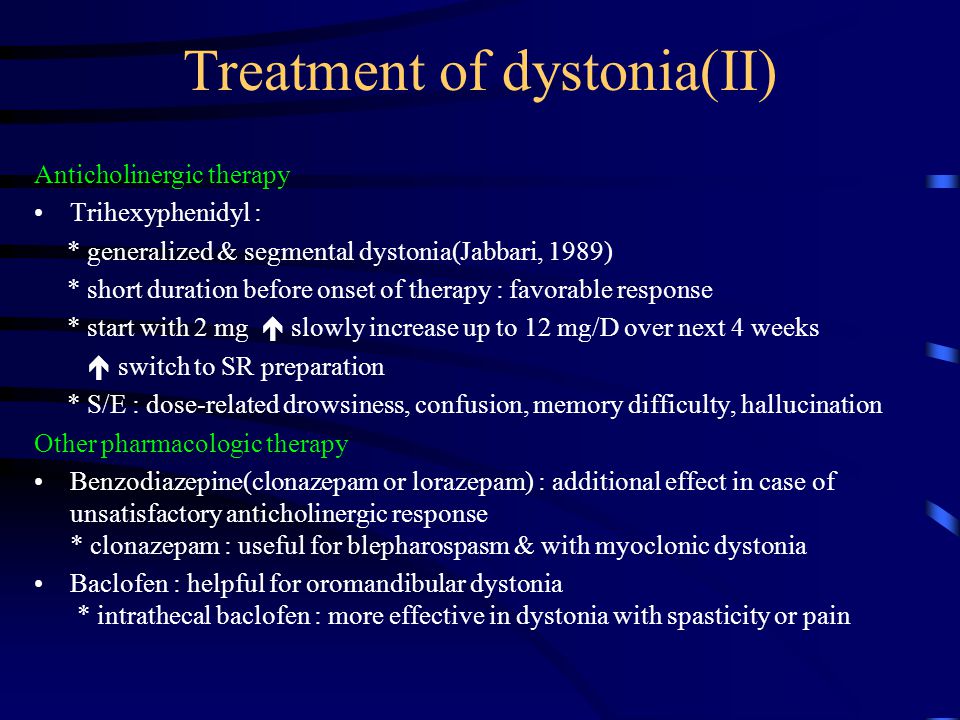 Treatment of dystonia(II)

Anticholinergic therapy

• Trihexyphenidyl :

* generalized & segmental dystonia(Jabbari, 1989)

* short duration before onset of therapy : favorable response

* start with 2 mg ↑ slowly increase up to 12 mg/D over next 4 weeks

↑ switch to SR preparation

* S/E : dose-related drowsiness, confusion, memory difficulty, hallucination

Other pharmacologic therapy

• Benzodiazepine(clonazepam or lorazepam) : additional effect in case of unsatisfactory anticholinergic response
* clonazepam : useful for blepharospasm & with myoclonic dystonia

• Baclofen : helpful for oromandibular dystonia
* intrathecal baclofen : more effective in dystonia with spasticity or pain